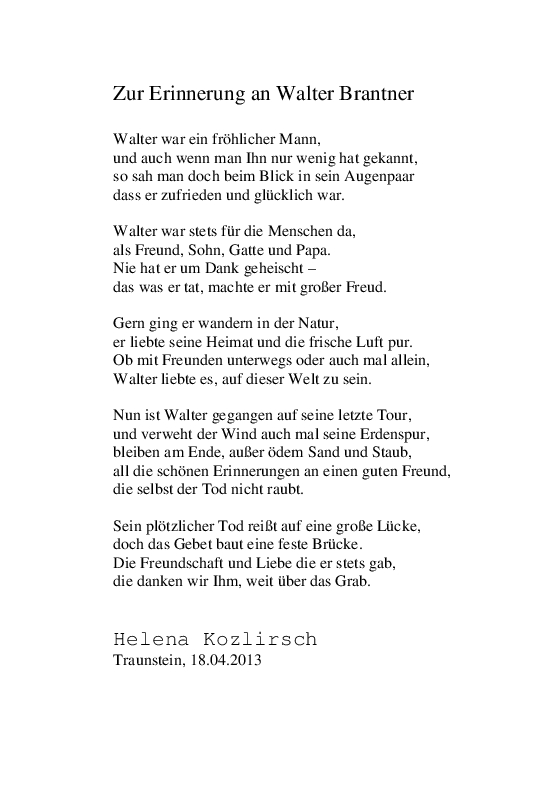 Zur Erinnerung an Walter Brantner

Walter war ein fröhlicher Mann,
und auch wenn man Ihn nur wenig hat gekannt,
so sah man doch beim Blick in sein Augenpaar
dass er zufrieden und glücklich war.

Walter war stets für die Menschen da,
als Freund, Sohn, Gatte und Papa.
Nie hat er um Dank geheischt –
das was er tat, machte er mit großer Freud.

Gern ging er wandern in der Natur,
er liebte seine Heimat und die frische Luft pur.
Ob mit Freunden unterwegs oder auch mal allein,
Walter liebte es, auf dieser Welt zu sein.

Nun ist Walter gegangen auf seine letzte Tour,
und verweht der Wind auch mal seine Erdenspur,
bleiben am Ende, außer ödem Sand und Staub,
all die schönen Erinnerungen an einen guten Freund,
die selbst der Tod nicht raubt.

Sein plötzlicher Tod reißt auf eine große Lücke,
doch das Gebet baut eine feste Brücke.
Die Freundschaft und Liebe die er stets gab,
die danken wir Ihm, weit über das Grab.

Helena Kozlirsch
Traunstein, 18.04.2013